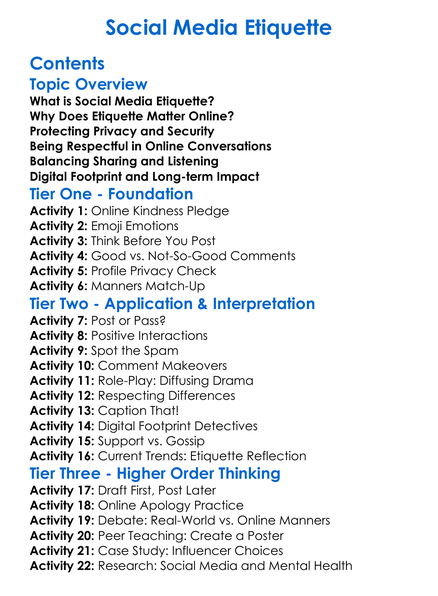 Social Media Etiquette

Contents

Topic Overview

What is Social Media Etiquette?
Why Does Etiquette Matter Online?
Protecting Privacy and Security
Being Respectful in Online Conversations
Balancing Sharing and Listening
Digital Footprint and Long-term Impact

Tier One - Foundation

Activity 1: Online Kindness Pledge
Activity 2: Emoji Emotions
Activity 3: Think Before You Post
Activity 4: Good vs. Not-So-Good Comments
Activity 5: Profile Privacy Check
Activity 6: Manners Match-Up

Tier Two - Application & Interpretation

Activity 7: Post or Pass?
Activity 8: Positive Interactions
Activity 9: Spot the Spam
Activity 10: Comment Makeovers
Activity 11: Role-Play: Diffusing Drama
Activity 12: Respecting Differences
Activity 13: Caption That!
Activity 14: Digital Footprint Detectives
Activity 15: Support vs. Gossip
Activity 16: Current Trends: Etiquette Reflection

Tier Three - Higher Order Thinking

Activity 17: Draft First, Post Later
Activity 18: Online Apology Practice
Activity 19: Debate: Real-World vs. Online Manners
Activity 20: Peer Teaching: Create a Poster
Activity 21: Case Study: Influencer Choices
Activity 22: Research: Social Media and Mental Health